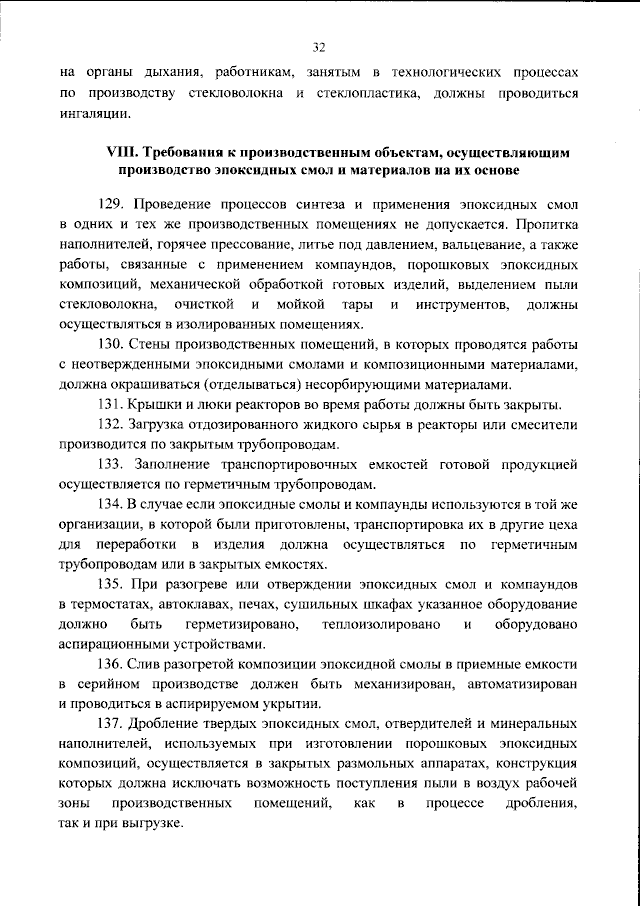 32

на органы дыхания, работникам, занятым в технологических процессах по производству стекловолокна и стеклопластика, должны проводиться ингаляции.

VIII. Требования к производственным объектам, осуществляющим производство эпоксидных смол и материалов на их основе

129. Проведение процессов синтеза и применения эпоксидных смол в одних и тех же производственных помещениях не допускается. Пропитка наполнителей, горячее прессование, литье под давлением, вальцевание, а также работы, связанные с применением компаундов, порошковых эпоксидных композиций, механической обработкой готовых изделий, выделением пыли стекловолокна, очисткой и мойкой тары и инструментов, должны осуществляться в изолированных помещениях.

130. Стены производственных помещений, в которых проводятся работы с неотвержденными эпоксидными смолами и композиционными материалами, должна окрашиваться (отделываться) несорбирующими материалами.

131. Крышки и люки реакторов во время работы должны быть закрыты.

132. Загрузка отдозированного жидкого сырья в реакторы или смесители производится по закрытым трубопроводам.

133. Заполнение транспортировочных емкостей готовой продукцией осуществляется по герметичным трубопроводам.

134. В случае если эпоксидные смолы и компаунды используются в той же организации, в которой были приготовлены, транспортировка их в другие цеха для переработки в изделия должна осуществляться по герметичным трубопроводам или в закрытых емкостях.

135. При разогреве или отверждении эпоксидных смол и компаундов в термостатах, автоклавах, печах, сушильных шкафах указанное оборудование должно быть герметизировано, теплоизолировано и оборудовано аспирационными устройствами.

136. Слив разогретой композиции эпоксидной смолы в приемные емкости в серийном производстве должен быть механизирован, автоматизирован и проводиться в аспирируемом укрытии.

137. Дробление твердых эпоксидных смол, отвердителей и минеральных наполнителей, используемых при изготовлении порошковых эпоксидных композиций, осуществляется в закрытых размольных аппаратах, конструкция которых должна исключать возможность поступления пыли в воздух рабочей зоны производственных помещений, как в процессе дробления, так и при выгрузке.